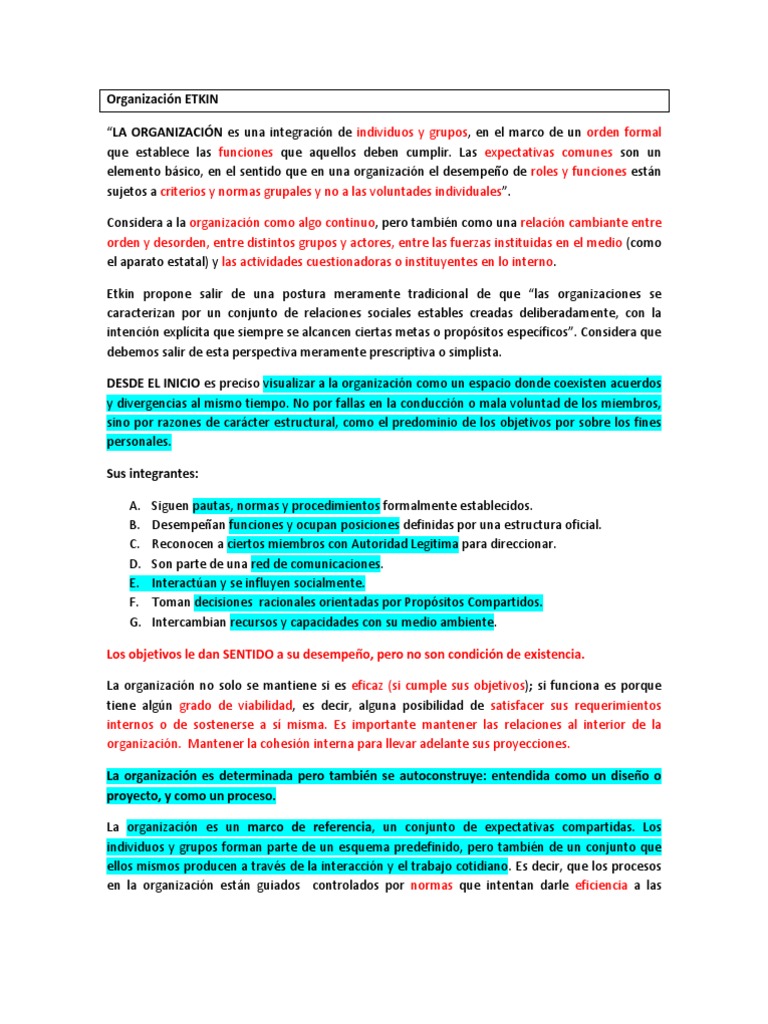 Organización ETKIN

“LA ORGANIZACIÓN es una integración de individuos y grupos, en el marco de un orden formal que establece las funciones que aquellos deben cumplir. Las expectativas comunes son un elemento básico, en el sentido que en una organización el desempeño de roles y funciones están sujetos a criterios y normas grupales y no a las voluntades individuales”.

Considera a la organización como algo continuo, pero también como una relación cambiante entre orden y desorden, entre distintos grupos y actores, entre las fuerzas instituidas en el medio (como el aparato estatal) y las actividades cuestionadoras o instituyentes en lo interno.

Etkin propone salir de una postura meramente tradicional de que “las organizaciones se caracterizan por un conjunto de relaciones sociales estables creadas deliberadamente, con la intención explícita que siempre se alcancen ciertas metas o propósitos específicos”. Considera que debemos salir de esta perspectiva meramente prescriptiva o simplista.

DESDE EL INICIO es preciso visualizar a la organización como un espacio donde coexisten acuerdos y divergencias al mismo tiempo. No por fallas en la conducción o mala voluntad de los miembros, sino por razones de carácter estructural, como el predominio de los objetivos por sobre los fines personales.

Sus integrantes:

A. Siguen pautas, normas y procedimientos formalmente establecidos.
B. Desempeñan funciones y ocupan posiciones definidas por una estructura oficial.
C. Reconocen a ciertos miembros con Autoridad Legítima para direccionar.
D. Son parte de una red de comunicaciones.
E. Interactúan y se influyen socialmente.
F. Toman decisiones racionales orientadas por Propósitos Compartidos.
G. Intercambian recursos y capacidades con su medio ambiente.

Los objetivos le dan SENTIDO a su desempeño, pero no son condición de existencia.

La organización no solo se mantiene si es eficaz (si cumple sus objetivos); si funciona es porque tiene algún grado de viabilidad, es decir, alguna posibilidad de satisfacer sus requerimientos internos o de sostenerse a sí misma. Es importante mantener las relaciones al interior de la organización. Mantener la cohesión interna para llevar adelante sus proyecciones.

La organización es determinada pero también se autoconstruye: entendida como un diseño o proyecto, y como un proceso.

La organización es un marco de referencia, un conjunto de expectativas compartidas. Los individuos y grupos forman parte de un esquema predefinido, pero también de un conjunto que ellos mismos producen a través de la interacción y el trabajo cotidiano. Es decir, que los procesos en la organización están guiados controlados por normas que intentan darle eficiencia a las